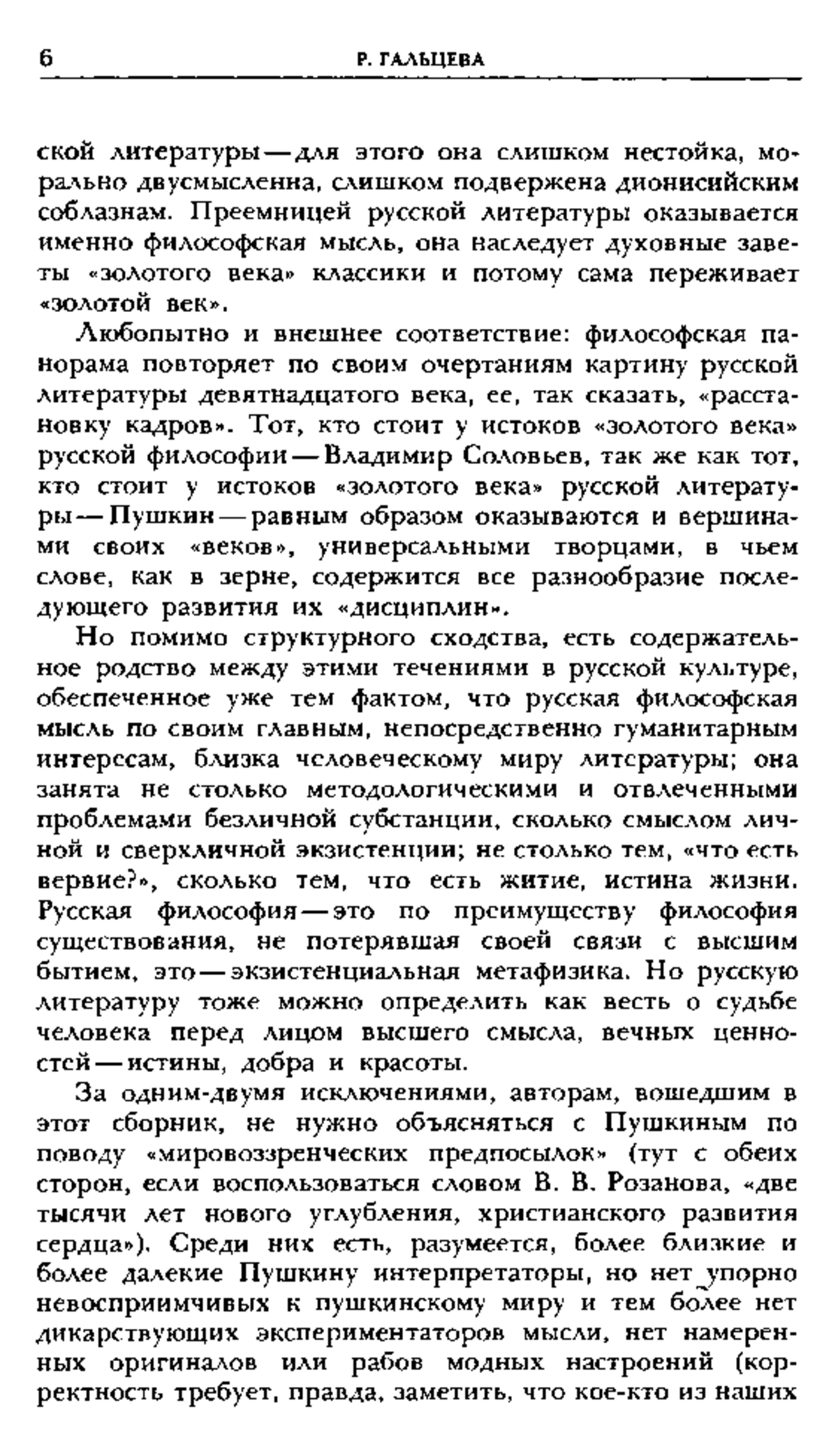 6 Р. ГАЛЬЦЕВА

ской литературы — для этого она слишком нестойка, морально двусмысленна, слишком подвержена дионисийским соблазнам. Преемницей русской литературы оказывается именно философская мысль, она наследует духовные заветы «золотого века» классики и потому сама переживает «золотой век».

Любопытно и внешнее соответствие: философская панорама повторяет по своим очертаниям картину русской литературы девятнадцатого века, ее, так сказать, «расстановку кадров». Тот, кто стоит у истоков «золотого века» русской философии — Владимир Соловьев, так же как тот, кто стоит у истоков «золотого века» русской литературы — Пушкин — равным образом оказываются и вершинами своих «веков», универсальными творцами, в чьем слове, как в зерне, содержится все разнообразие последующего развития их «дисциплин».

Но помимо структурного сходства, есть содержательное родство между этими течениями в русской культуре, обеспеченное уже тем фактом, что русская философская мысль по своим главным, непосредственно гуманитарным интересам, близка человеческому миру литературы; она занята не столько методологическими и отвлеченными проблемами безличной субстанции, сколько смыслом личной и сверхличной экзистенции; не столько тем, «что есть вервие?», сколько тем, что есть житие, истина жизни. Русская философия — это по преимуществу философия существования, не потерявшая своей связи с высшим бытием, это — экзистенциальная метафизика. Но русскую литературу тоже можно определить как весть о судьбе человека перед лицом высшего смысла, вечных ценностей — истины, добра и красоты.

За одним-двумя исключениями, авторам, вошедшим в этот сборник, не нужно объясняться с Пушкиным по поводу «мировоззренческих предпосылок» (тут с обеих сторон, если воспользоваться словом В. В. Розанова, «две тысячи лет нового углубления, христианского развития сердца»). Среди них есть, разумеется, более близкие и более далекие Пушкину интерпретаторы, но нет упорно невосприимчивых к пушкинскому миру и тем более нет дикарствующих экспериментаторов мысли, нет намеренных оригиналов или рабов модных настроений (корректность требует, правда, заметить, что кое-кто из наших